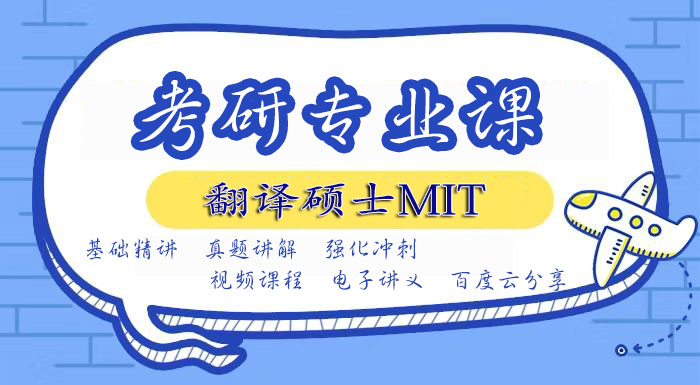 考研专业课

翻译硕士MIT

基础精讲 真题讲解 强化冲刺
视频课程 电子讲义 百度云分享